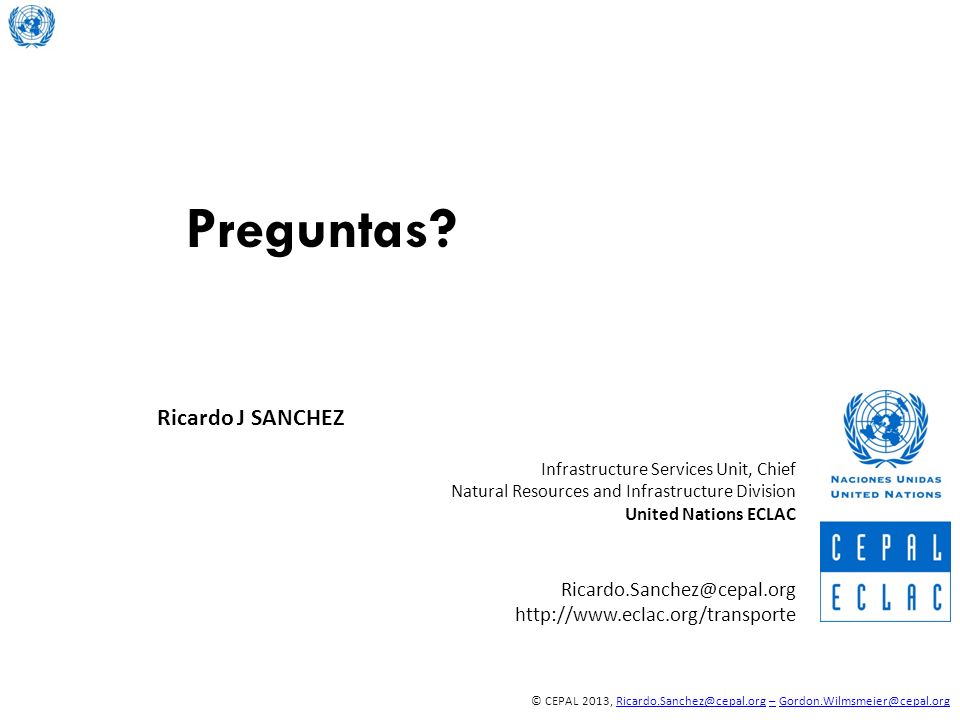 Preguntas?

Ricardo J SANCHEZ

Infrastructure Services Unit, Chief
Natural Resources and Infrastructure Division
United Nations ECLAC

Ricardo.Sanchez@cepal.org
http://www.eclac.org/transporte

NACIONES UNIDAS
UNITED NATIONS

CEPAL
ECLAC

© CEPAL 2013, Ricardo.Sanchez@cepal.org – Gordon.Wilmsmeier@cepal.org